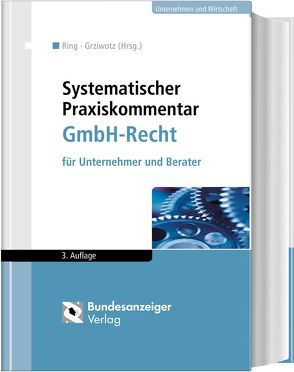 Unternehmen und Wirtschaft

Ring · Grziwotz (Hrsg.)

Systematischer Praxiskommentar
GmbH-Recht

für Unternehmer und Berater

3. Auflage

Bundesanzeiger Verlag